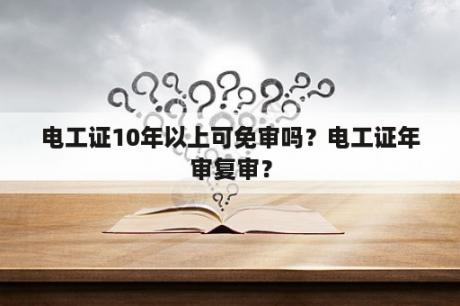 电工证10年以上可免审吗？电工证年审复审？